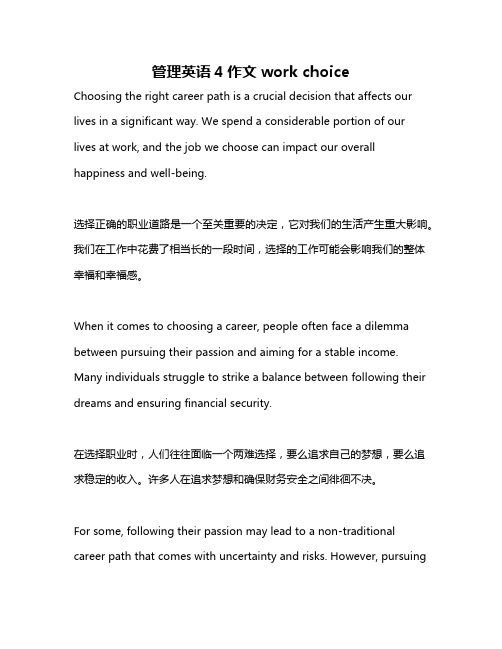 管理英语 4 作文 work choice

Choosing the right career path is a crucial decision that affects our lives in a significant way. We spend a considerable portion of our lives at work, and the job we choose can impact our overall happiness and well-being.

选择正确的职业道路是一个至关重要的决定，它对我们的生活产生重大影响。我们在工作中花费了相当长的一段时间，选择的工作可能会影响我们的整体幸福和幸福感。

When it comes to choosing a career, people often face a dilemma between pursuing their passion and aiming for a stable income. Many individuals struggle to strike a balance between following their dreams and ensuring financial security.

在选择职业时，人们往往面临一个两难选择，要么追求自己的梦想，要么追求稳定的收入。许多人在追求梦想和确保财务安全之间徘徊不决。

For some, following their passion may lead to a non-traditional career path that comes with uncertainty and risks. However, pursuing